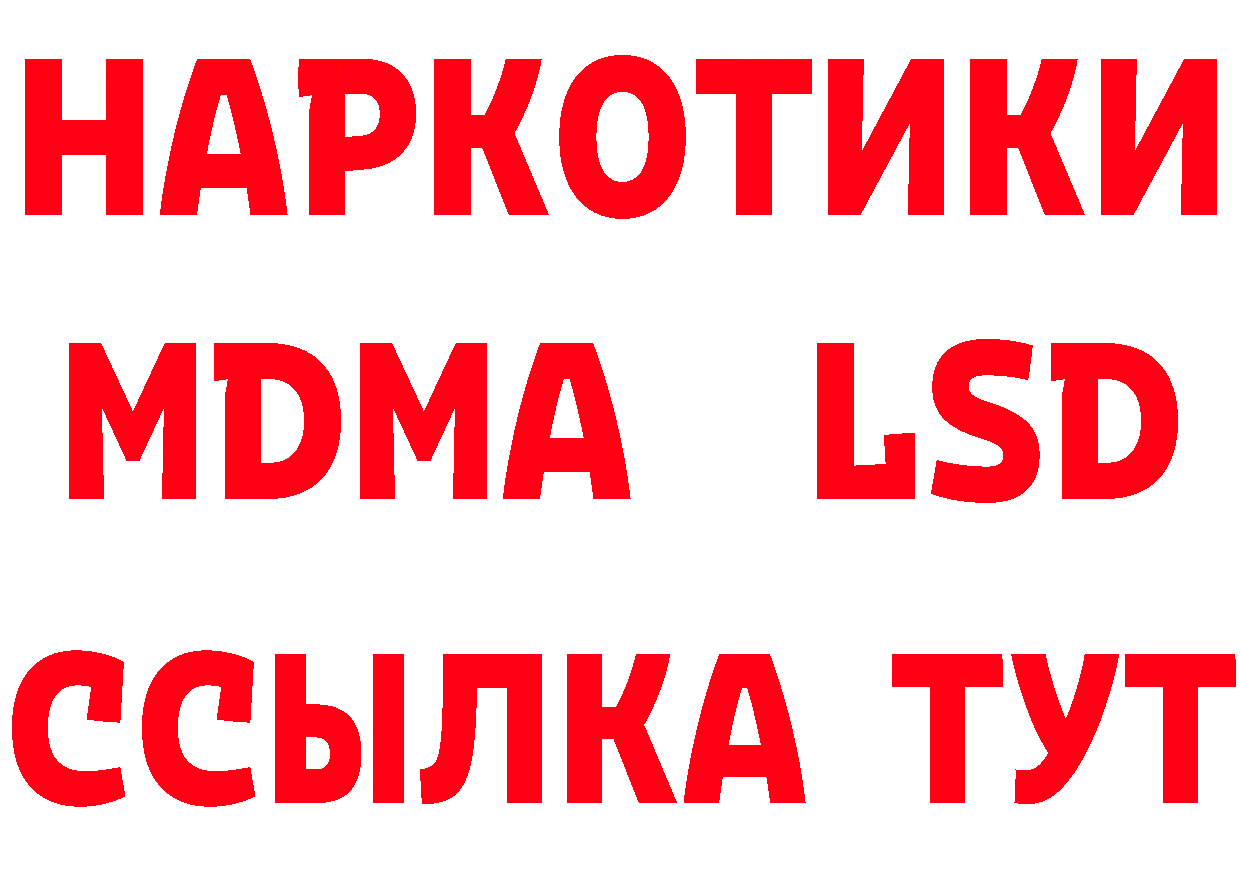 НАРКОТИКИ
MDMA LSD
ССЫЛКА ТУТ